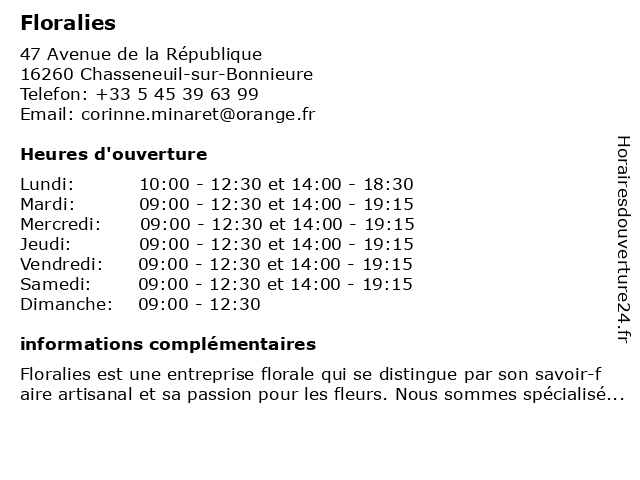 Floralies

47 Avenue de la République
16260 Chasseneuil-sur-Bonnieure
Telefon: +33 5 45 39 63 99
Email: corinne.minaret@orange.fr

Heures d'ouverture

| | |
|---|---|
| Lundi: | 10:00 - 12:30 et 14:00 - 18:30 |
| Mardi: | 09:00 - 12:30 et 14:00 - 19:15 |
| Mercredi: | 09:00 - 12:30 et 14:00 - 19:15 |
| Jeudi: | 09:00 - 12:30 et 14:00 - 19:15 |
| Vendredi: | 09:00 - 12:30 et 14:00 - 19:15 |
| Samedi: | 09:00 - 12:30 et 14:00 - 19:15 |
| Dimanche: | 09:00 - 12:30 |

informations complémentaires

Floralies est une entreprise florale qui se distingue par son savoir-faire artisanal et sa passion pour les fleurs. Nous sommes spécialisé...

Horairesdouverture24.fr